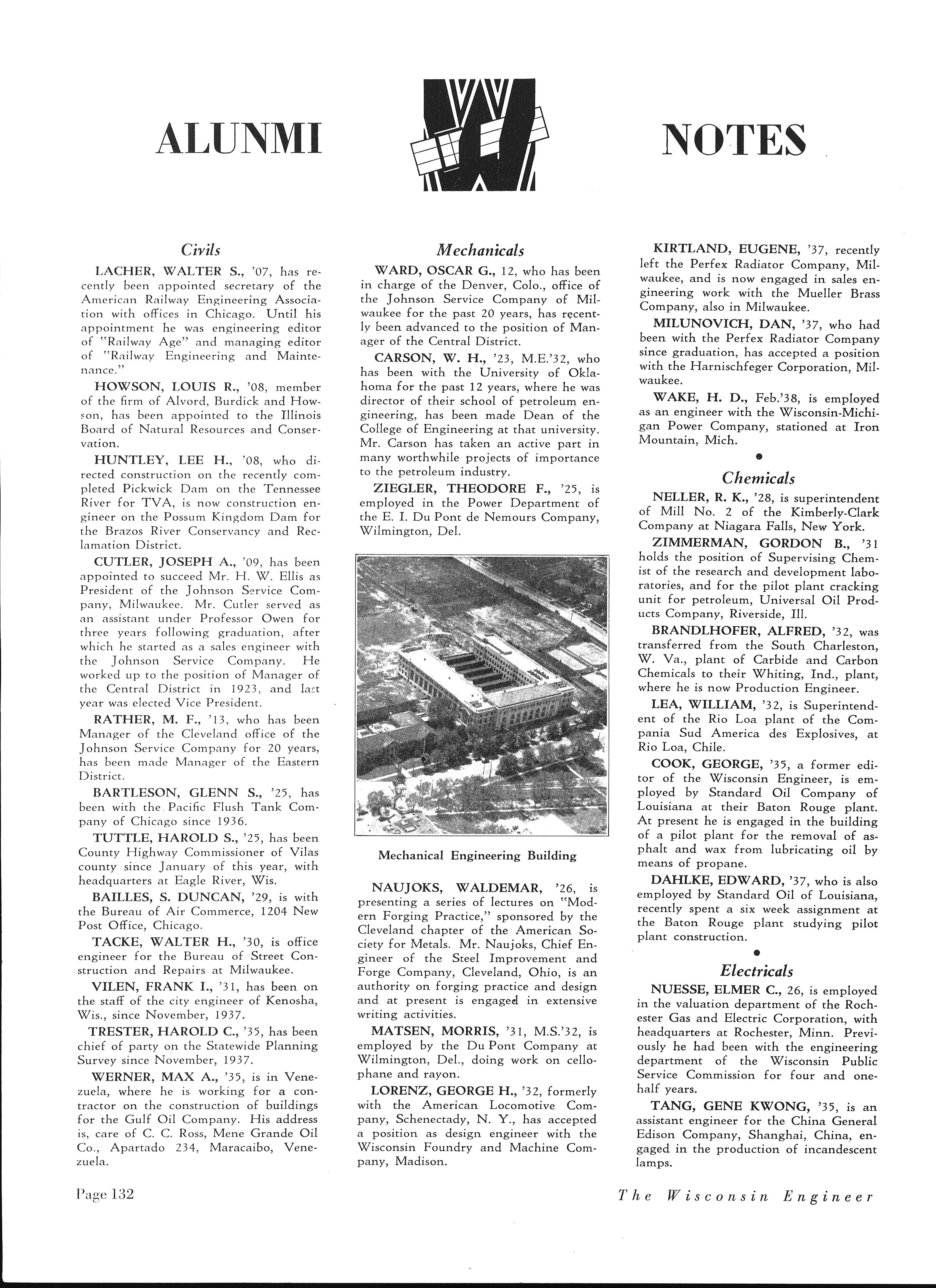 ALUNMI NOTES

Civils

LACHER, WALTER S., '07, has recently been appointed secretary of the American Railway Engineering Association with offices in Chicago. Until his appointment he was engineering editor of "Railway Age" and managing editor of "Railway Engineering and Maintenance."

HOWSON, LOUIS R., '08, member of the firm of Alvord, Burdick and Howson, has been appointed to the Illinois Board of Natural Resources and Conservation.

HUNTLEY, LEE H., '08, who directed construction on the recently completed Pickwick Dam on the Tennessee River for TVA, is now construction engineer on the Possum Kingdom Dam for the Brazos River Conservancy and Reclamation District.

CUTLER, JOSEPH A., '09, has been appointed to succeed Mr. H. W. Ellis as President of the Johnson Service Company, Milwaukee. Mr. Cutler served as an assistant under Professor Owen for three years following graduation, after which he started as a sales engineer with the Johnson Service Company. He worked up to the position of Manager of the Central District in 1923, and last year was elected Vice President.

RATHER, M. F., '13, who has been Manager of the Cleveland office of the Johnson Service Company for 20 years, has been made Manager of the Eastern District.

BARTLESON, GLENN S., '25, has been with the Pacific Flush Tank Company of Chicago since 1936.

TUTTLE, HAROLD S., '25, has been County Highway Commissioner of Vilas county since January of this year, with headquarters at Eagle River, Wis.

BAILLES, S. DUNCAN, '29, is with the Bureau of Air Commerce, 1204 New Post Office, Chicago.

TACKE, WALTER H., '30, is office engineer for the Bureau of Street Construction and Repairs at Milwaukee.

VILEN, FRANK I., '31, has been on the staff of the city engineer of Kenosha, Wis., since November, 1937.

TRESTER, HAROLD C., '35, has been chief of party on the Statewide Planning Survey since November, 1937.

WERNER, MAX A., '35, is in Venezuela, where he is working for a contractor on the construction of buildings for the Gulf Oil Company. His address is, care of C. C. Ross, Mene Grande Oil Co., Apartado 234, Maracaibo, Venezuela.

Mechanicals

WARD, OSCAR G., 12, who has been in charge of the Denver, Colo., office of the Johnson Service Company of Milwaukee for the past 20 years, has recently been advanced to the position of Manager of the Central District.

CARSON, W. H., '23, M.E.'32, who has been with the University of Oklahoma for the past 12 years, where he was director of their school of petroleum engineering, has been made Dean of the College of Engineering at that university. Mr. Carson has taken an active part in many worthwhile projects of importance to the petroleum industry.

ZIEGLER, THEODORE F., '25, is employed in the Power Department of the E. I. Du Pont de Nemours Company, Wilmington, Del.

Mechanical Engineering Building

NAUJOKS, WALDEMAR, '26, is presenting a series of lectures on "Modern Forging Practice," sponsored by the Cleveland chapter of the American Society for Metals. Mr. Naujoks, Chief Engineer of the Steel Improvement and Forge Company, Cleveland, Ohio, is an authority on forging practice and design and at present is engaged in extensive writing activities.

MATSEN, MORRIS, '31, M.S.'32, is employed by the Du Pont Company at Wilmington, Del., doing work on cellophane and rayon.

LORENZ, GEORGE H., '32, formerly with the American Locomotive Company, Schenectady, N. Y., has accepted a position as design engineer with the Wisconsin Foundry and Machine Company, Madison.

KIRTLAND, EUGENE, '37, recently left the Perfex Radiator Company, Milwaukee, and is now engaged in sales engineering work with the Mueller Brass Company, also in Milwaukee.

MILUNOVICH, DAN, '37, who had been with the Perfex Radiator Company since graduation, has accepted a position with the Harnischfeger Corporation, Milwaukee.

WAKE, H. D., Feb.'38, is employed as an engineer with the Wisconsin-Michigan Power Company, stationed at Iron Mountain, Mich.

Chemicals

NELLER, R. K., '28, is superintendent of Mill No. 2 of the Kimberly-Clark Company at Niagara Falls, New York.

ZIMMERMAN, GORDON B., '31 holds the position of Supervising Chemist of the research and development laboratories, and for the pilot plant cracking unit for petroleum, Universal Oil Products Company, Riverside, Ill.

BRANDLHOFER, ALFRED, '32, was transferred from the South Charleston, W. Va., plant of Carbide and Carbon Chemicals to their Whiting, Ind., plant, where he is now Production Engineer.

LEA, WILLIAM, '32, is Superintendent of the Rio Loa plant of the Compania Sud America des Explosives, at Rio Loa, Chile.

COOK, GEORGE, '35, a former editor of the Wisconsin Engineer, is employed by Standard Oil Company of Louisiana at their Baton Rouge plant. At present he is engaged in the building of a pilot plant for the removal of asphalt and wax from lubricating oil by means of propane.

DAHLKE, EDWARD, '37, who is also employed by Standard Oil of Louisiana, recently spent a six week assignment at the Baton Rouge plant studying pilot plant construction.

Electricals

NUESSE, ELMER C., 26, is employed in the valuation department of the Rochester Gas and Electric Corporation, with headquarters at Rochester, Minn. Previously he had been with the engineering department of the Wisconsin Public Service Commission for four and one-half years.

TANG, GENE KWONG, '35, is an assistant engineer for the China General Edison Company, Shanghai, China, engaged in the production of incandescent lamps.

Page 132

The Wisconsin Engineer